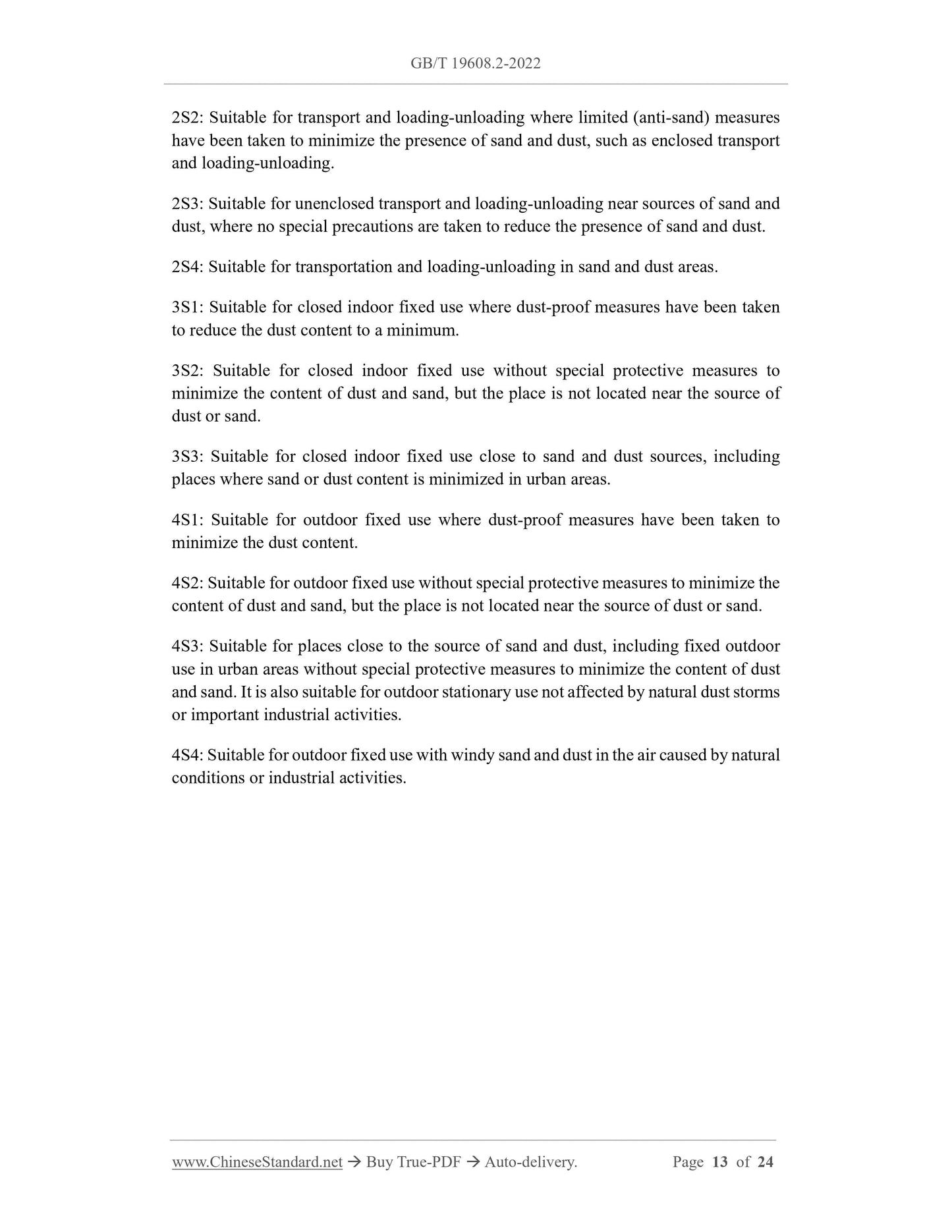 GB/T 19608.2-2022

2S2: Suitable for transport and loading-unloading where limited (anti-sand) measures have been taken to minimize the presence of sand and dust, such as enclosed transport and loading-unloading.

2S3: Suitable for unenclosed transport and loading-unloading near sources of sand and dust, where no special precautions are taken to reduce the presence of sand and dust.

2S4: Suitable for transportation and loading-unloading in sand and dust areas.

3S1: Suitable for closed indoor fixed use where dust-proof measures have been taken to reduce the dust content to a minimum.

3S2: Suitable for closed indoor fixed use without special protective measures to minimize the content of dust and sand, but the place is not located near the source of dust or sand.

3S3: Suitable for closed indoor fixed use close to sand and dust sources, including places where sand or dust content is minimized in urban areas.

4S1: Suitable for outdoor fixed use where dust-proof measures have been taken to minimize the dust content.

4S2: Suitable for outdoor fixed use without special protective measures to minimize the content of dust and sand, but the place is not located near the source of dust or sand.

4S3: Suitable for places close to the source of sand and dust, including fixed outdoor use in urban areas without special protective measures to minimize the content of dust and sand. It is also suitable for outdoor stationary use not affected by natural dust storms or important industrial activities.

4S4: Suitable for outdoor fixed use with windy sand and dust in the air caused by natural conditions or industrial activities.

www.ChineseStandard.net → Buy True-PDF → Auto-delivery. Page 13 of 24